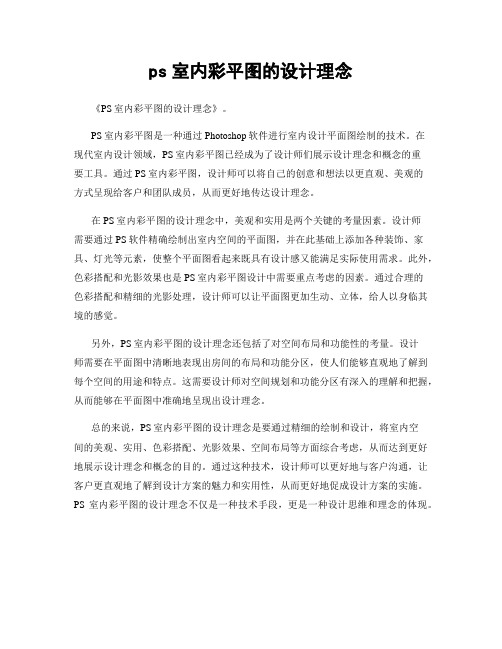 ps 室内彩平图的设计理念

《PS 室内彩平图的设计理念》。

PS 室内彩平图是一种通过 Photoshop 软件进行室内设计平面图绘制的技术。在现代室内设计领域，PS 室内彩平图已经成为了设计师们展示设计理念和概念的重要工具。通过 PS 室内彩平图，设计师可以将自己的创意和想法以更直观、美观的方式呈现给客户和团队成员，从而更好地传达设计理念。

在 PS 室内彩平图的设计理念中，美观和实用是两个关键的考量因素。设计师需要通过 PS 软件精确绘制出室内空间的平面图，并在此基础上添加各种装饰、家具、灯光等元素，使整个平面图看起来既具有设计感又能满足实际使用需求。此外，色彩搭配和光影效果也是 PS 室内彩平图设计中需要重点考虑的因素。通过合理的色彩搭配和精细的光影处理，设计师可以让平面图更加生动、立体，给人以身临其境的感觉。

另外，PS 室内彩平图的设计理念还包括了对空间布局和功能性的考量。设计师需要在平面图中清晰地表现出房间的布局和功能分区，使人们能够直观地了解到每个空间的用途和特点。这需要设计师对空间规划和功能分区有深入的理解和把握，从而能够在平面图中准确地呈现出设计理念。

总的来说，PS 室内彩平图的设计理念是要通过精细的绘制和设计，将室内空间的美观、实用、色彩搭配、光影效果、空间布局等方面综合考虑，从而达到更好地展示设计理念和概念的目的。通过这种技术，设计师可以更好地与客户沟通，让客户更直观地了解到设计方案的魅力和实用性，从而更好地促成设计方案的实施。PS 室内彩平图的设计理念不仅是一种技术手段，更是一种设计思维和理念的体现。